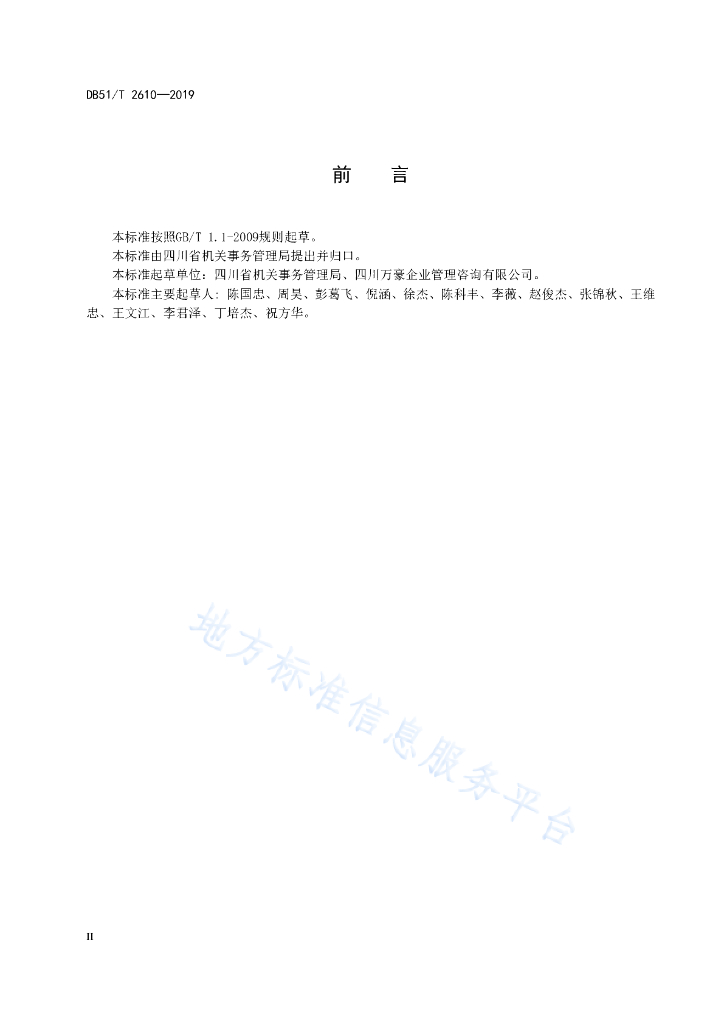 DB51/T 2610—2019

前　　言

本标准按照GB/T 1.1-2009规则起草。

本标准由四川省机关事务管理局提出并归口。

本标准起草单位：四川省机关事务管理局、四川万豪企业管理咨询有限公司。

本标准主要起草人：陈国忠、周昊、彭葛飞、倪涵、徐杰、陈科丰、李薇、赵俊杰、张锦秋、王维忠、王文江、李君泽、丁培杰、祝方华。

地方标准信息服务平台

II